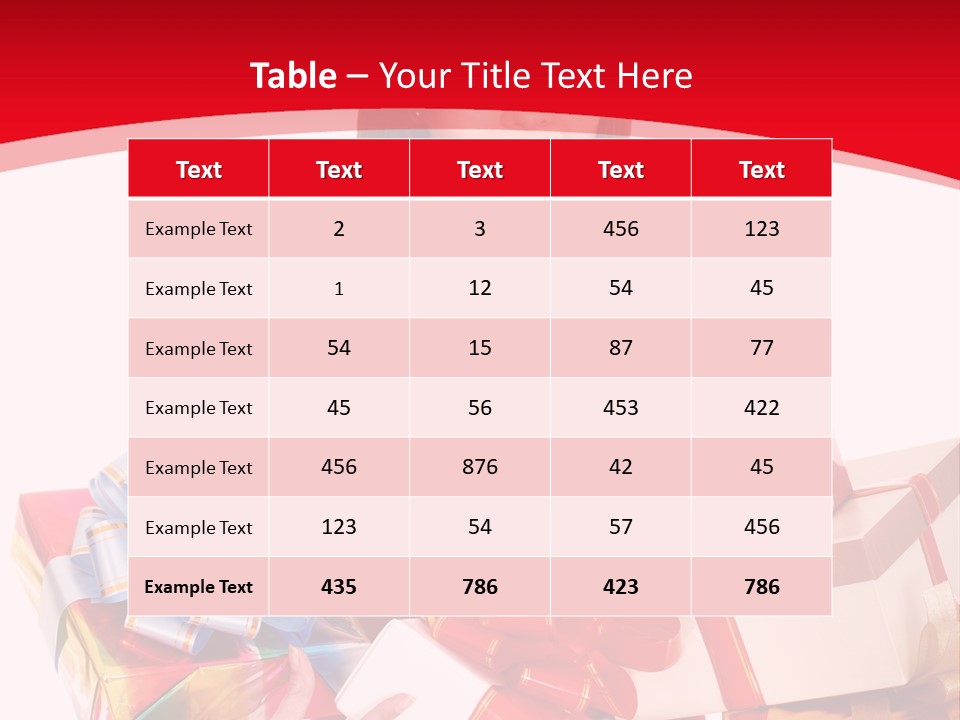 Table – Your Title Text Here

| Text | Text | Text | Text | Text |
|---|---|---|---|---|
| Example Text | 2 | 3 | 456 | 123 |
| Example Text | 1 | 12 | 54 | 45 |
| Example Text | 54 | 15 | 87 | 77 |
| Example Text | 45 | 56 | 453 | 422 |
| Example Text | 456 | 876 | 42 | 45 |
| Example Text | 123 | 54 | 57 | 456 |
| Example Text | 435 | 786 | 423 | 786 |